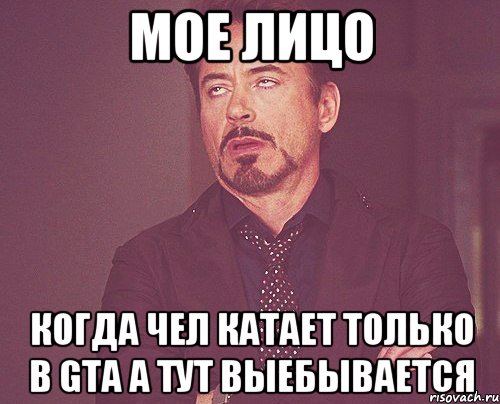 МОЕ ЛИЦО

КОГДА ЧЕЛ КАТАЕТ ТОЛЬКО В GTA А ТУТ ВЫЕБЫВАЕТСЯ

risovach.ru